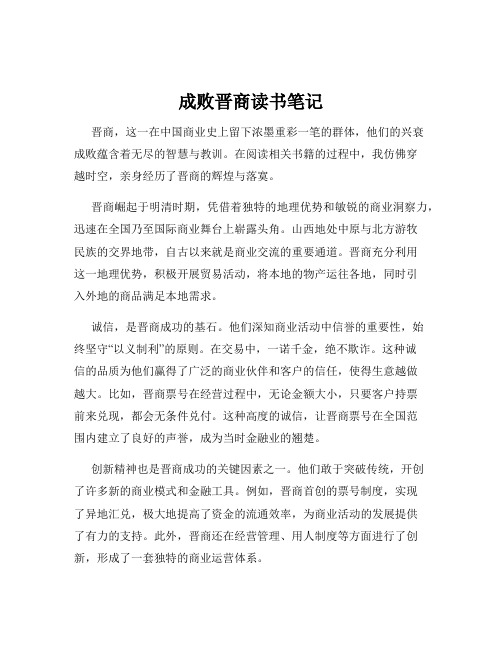 成败晋商读书笔记

晋商，这一在中国商业史上留下浓墨重彩一笔的群体，他们的兴衰成败蕴含着无尽的智慧与教训。在阅读相关书籍的过程中，我仿佛穿越时空，亲身经历了晋商的辉煌与落寞。

晋商崛起于明清时期，凭借着独特的地理优势和敏锐的商业洞察力，迅速在全国乃至国际商业舞台上崭露头角。山西地处中原与北方游牧民族的交界地带，自古以来就是商业交流的重要通道。晋商充分利用这一地理优势，积极开展贸易活动，将本地的物产运往各地，同时引入外地的商品满足本地需求。

诚信，是晋商成功的基石。他们深知商业活动中信誉的重要性，始终坚守“以义制利”的原则。在交易中，一诺千金，绝不欺诈。这种诚信的品质为他们赢得了广泛的商业伙伴和客户的信任，使得生意越做越大。比如，晋商票号在经营过程中，无论金额大小，只要客户持票前来兑现，都会无条件兑付。这种高度的诚信，让晋商票号在全国范围内建立了良好的声誉，成为当时金融业的翘楚。

创新精神也是晋商成功的关键因素之一。他们敢于突破传统，开创了许多新的商业模式和金融工具。例如，晋商首创的票号制度，实现了异地汇兑，极大地提高了资金的流通效率，为商业活动的发展提供了有力的支持。此外，晋商还在经营管理、用人制度等方面进行了创新，形成了一套独特的商业运营体系。